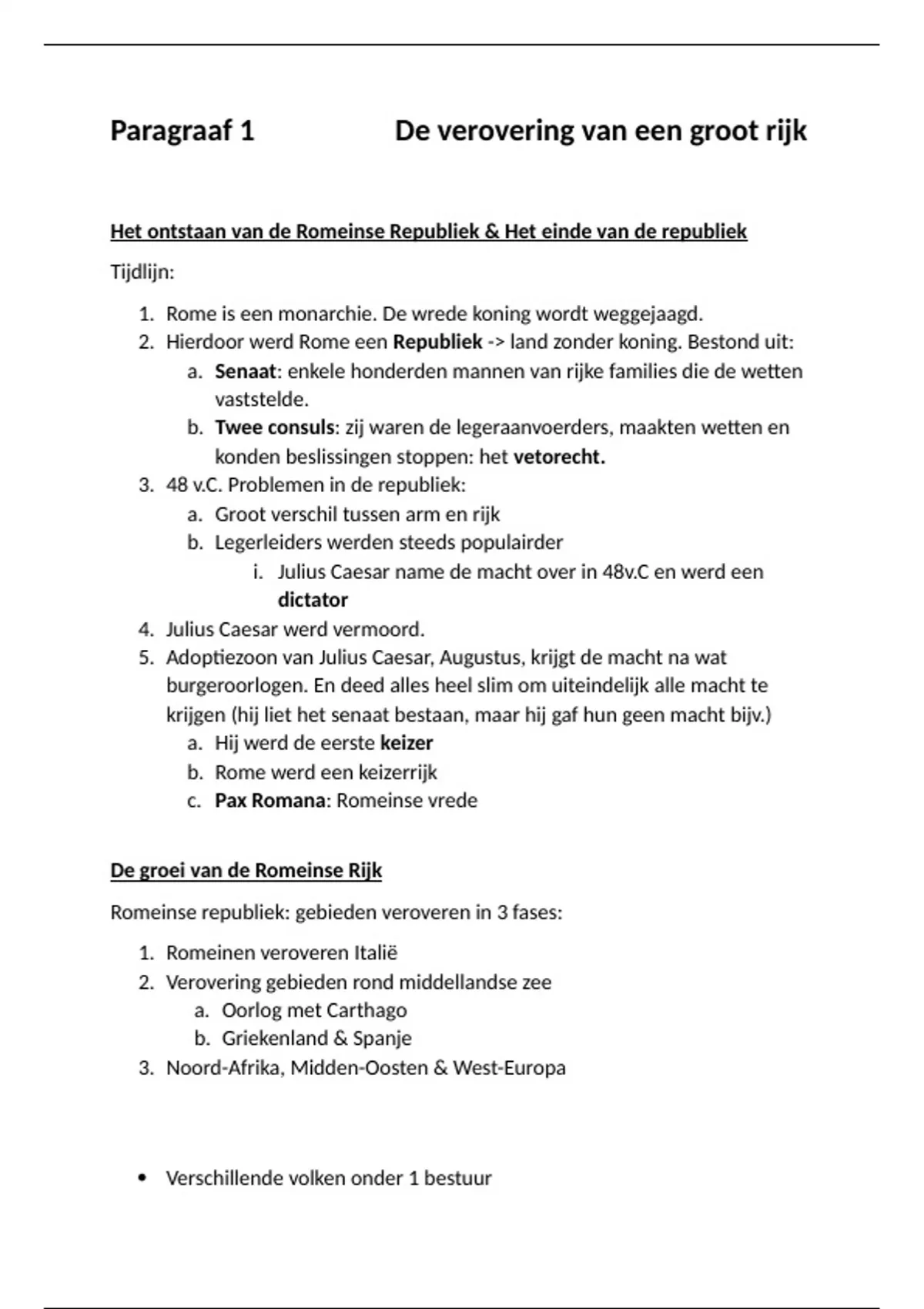 Paragraaf 1 De verovering van een groot rijk

Het ontstaan van de Romeinse Republiek & Het einde van de republiek

Tijdlijn:

1. Rome is een monarchie. De wrede koning wordt weggejaagd.
2. Hierdoor werd Rome een Republiek -> land zonder koning. Bestond uit:
   a. Senaat: enkele honderden mannen van rijke families die de wetten vaststelde.
   b. Twee consuls: zij waren de legeraanvoerders, maakten wetten en konden beslissingen stoppen: het vetorecht.
3. 48 v.C. Problemen in de republiek:
   a. Groot verschil tussen arm en rijk
   b. Legerleiders werden steeds populairder
      i. Julius Caesar name de macht over in 48v.C en werd een dictator
4. Julius Caesar werd vermoord.
5. Adoptiezoon van Julius Caesar, Augustus, krijgt de macht na wat burgeroorlogen. En deed alles heel slim om uiteindelijk alle macht te krijgen (hij liet het senaat bestaan, maar hij gaf hun geen macht bijv.)
   a. Hij werd de eerste keizer
   b. Rome werd een keizerrijk
   c. Pax Romana: Romeinse vrede

De groei van de Romeinse Rijk

Romeinse republiek: gebieden veroveren in 3 fases:

1. Romeinen veroveren Italië
2. Verovering gebieden rond middellandse zee
   a. Oorlog met Carthago
   b. Griekenland & Spanje
3. Noord-Afrika, Midden-Oosten & West-Europa

• Verschillende volken onder 1 bestuur